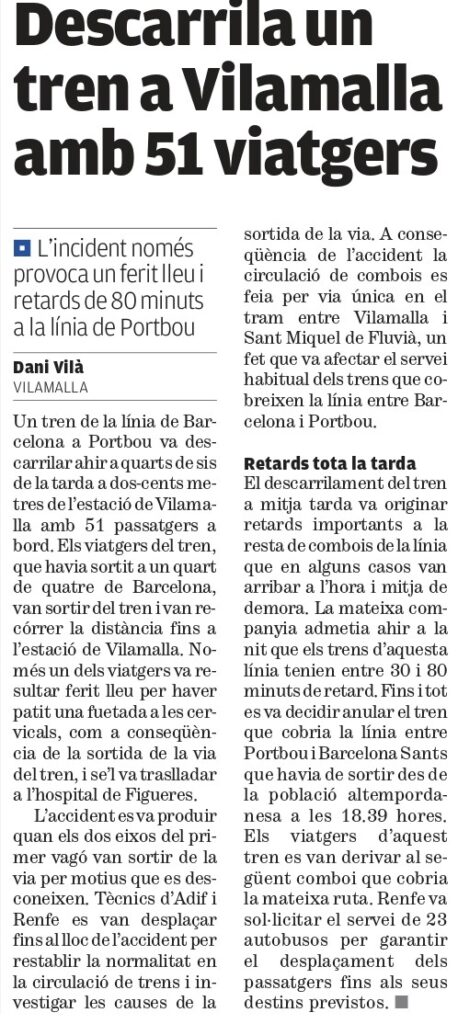 Descarrila un tren a Vilamalla amb 51 viatgers

L'incident només provoca un ferit lleu i retards de 80 minuts a la línia de Portbou

Dani Vilà
VILAMALLA

Un tren de la línia de Barcelona a Portbou va descarrilar ahir a quarts de sis de la tarda a dos-cents metres de l'estació de Vilamalla amb 51 passatgers a bord. Els viatgers del tren, que havia sortit a un quart de quatre de Barcelona, van sortir del tren i van recórrer la distància fins a l'estació de Vilamalla. Només un dels viatgers va resultar ferit lleu per haver patit una fuetada a les cervicals, com a conseqüència de la sortida de la via del tren, i se'l va traslladar a l'hospital de Figueres.

L'accident es va produir quan els dos eixos del primer vagó van sortir de la via per motius que es desconeixen. Tècnics d'Adif i Renfe es van desplaçar fins al lloc de l'accident per restablir la normalitat en la circulació de trens i investigar les causes de la sortida de la via. A conseqüència de l'accident la circulació de combois es feia per via única en el tram entre Vilamalla i Sant Miquel de Fluvià, un fet que va afectar el servei habitual dels trens que cobreixen la línia entre Barcelona i Portbou.

Retards tota la tarda
El descarrilament del tren a mitja tarda va originar retards importants a la resta de combois de la línia que en alguns casos van arribar a l'hora i mitja de demora. La mateixa companyia admetia ahir a la nit que els trens d'aquesta línia tenien entre 30 i 80 minuts de retard. Fins i tot es va decidir anular el tren que cobria la línia entre Portbou i Barcelona Sants que havia de sortir des de la població altempordanesa a les 18.39 hores. Els viatgers d'aquest tren es van derivar al següent comboi que cobria la mateixa ruta. Renfe va sol·licitar el servei de 23 autobusos per garantir el desplaçament dels passatgers fins als seus destins previstos.